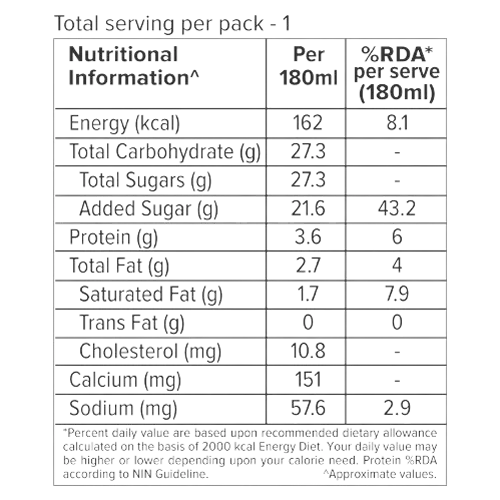 Total serving per pack - 1

| Nutritional Information^ | Per 180ml | %RDA* per serve (180ml) |
|---|---|---|
| Energy (kcal) | 162 | 8.1 |
| Total Carbohydrate (g) | 27.3 | - |
| Total Sugars (g) | 27.3 | - |
| Added Sugar (g) | 21.6 | 43.2 |
| Protein (g) | 3.6 | 6 |
| Total Fat (g) | 2.7 | 4 |
| Saturated Fat (g) | 1.7 | 7.9 |
| Trans Fat (g) | 0 | 0 |
| Cholesterol (mg) | 10.8 | - |
| Calcium (mg) | 151 | - |
| Sodium (mg) | 57.6 | 2.9 |

*Percent daily value are based upon recommended dietary allowance calculated on the basis of 2000 kcal Energy Diet. Your daily value may be higher or lower depending upon your calorie need. Protein %RDA according to NIN Guideline. ^Approximate values.